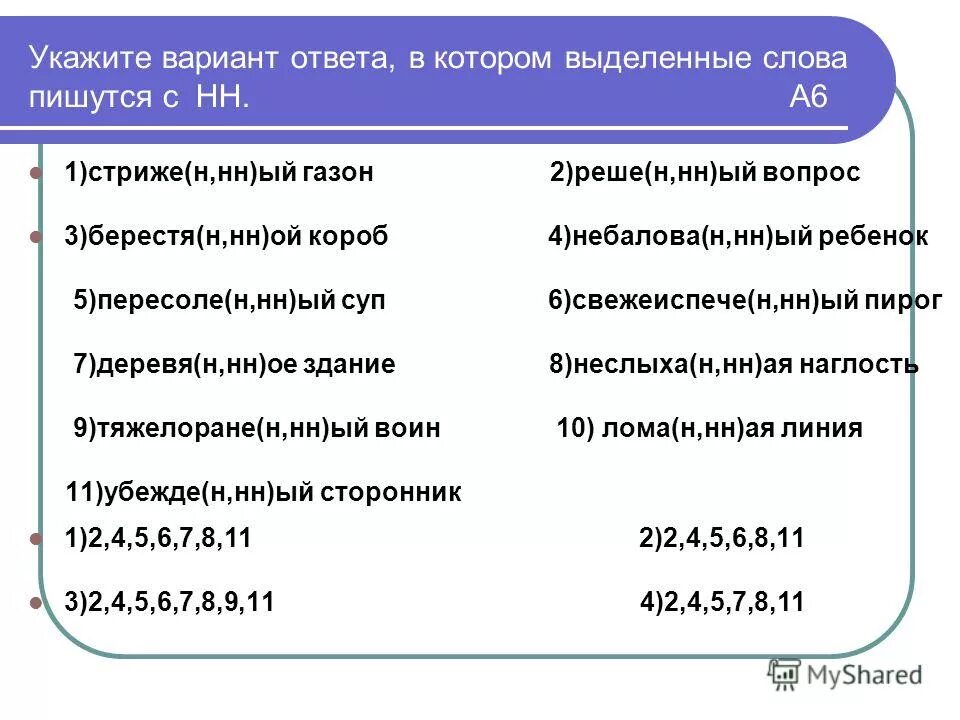 Укажите вариант ответа, в котором выделенные слова пишутся с НН. А6

1)стриже(н,нн)ый газон 2)реше(н,нн)ый вопрос

3)берестя(н,нн)ой короб 4)небалова(н,нн)ый ребенок

5)пересоле(н,нн)ый суп 6)свежеиспече(н,нн)ый пирог

7)деревя(н,нн)ое здание 8)неслыха(н,нн)ая наглость

9)тяжелоране(н,нн)ый воин 10) лома(н,нн)ая линия

11)убежде(н,нн)ый сторонник

1)2,4,5,6,7,8,11 2)2,4,5,6,8,11

3)2,4,5,6,7,8,9,11 4)2,4,5,7,8,11

MyShared